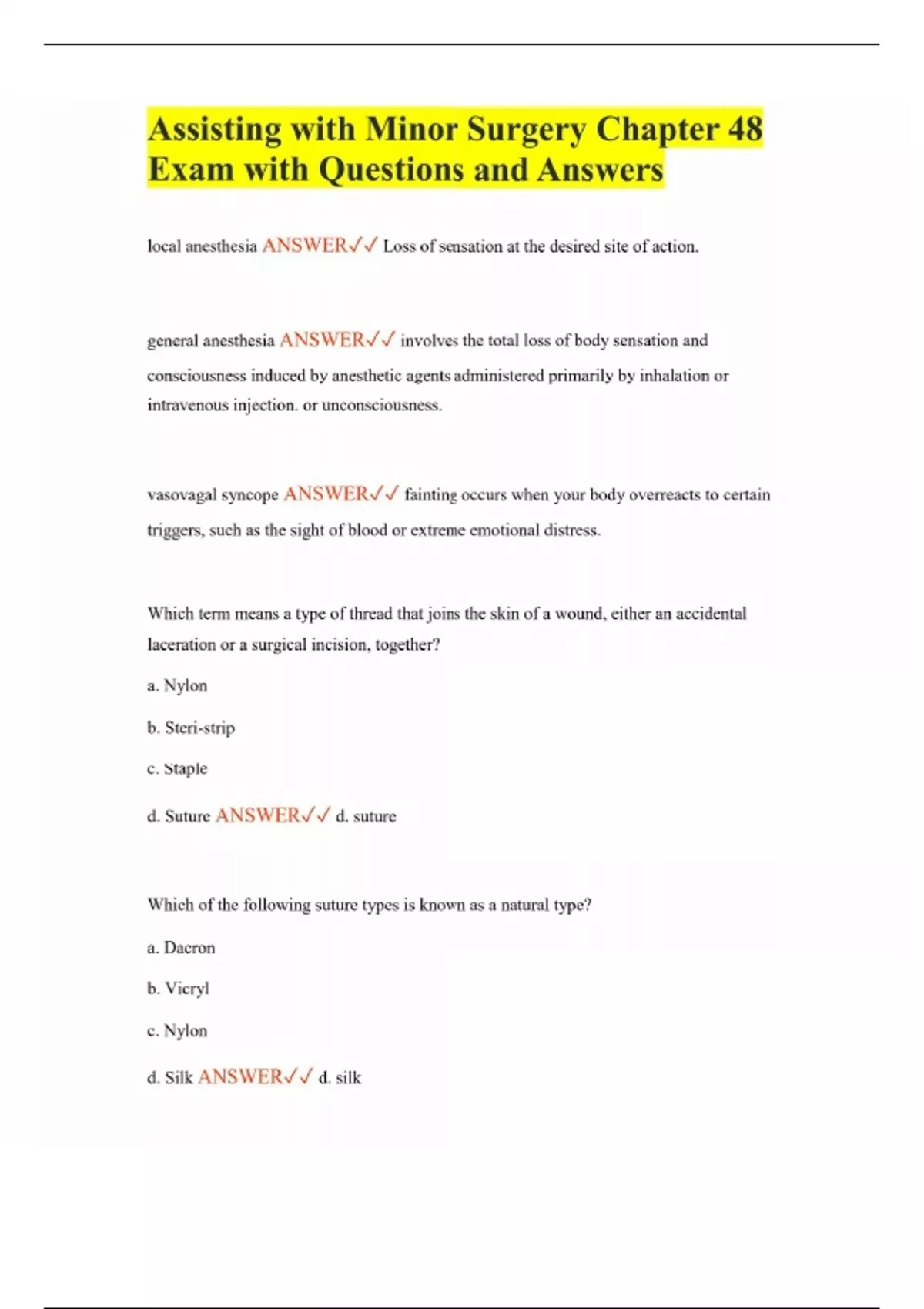 Assisting with Minor Surgery Chapter 48 Exam with Questions and Answers

local anesthesia ANSWER✓✓ Loss of sensation at the desired site of action.

general anesthesia ANSWER✓✓ involves the total loss of body sensation and consciousness induced by anesthetic agents administered primarily by inhalation or intravenous injection. or unconsciousness.

vasovagal syncope ANSWER✓✓ fainting occurs when your body overreacts to certain triggers, such as the sight of blood or extreme emotional distress.

Which term means a type of thread that joins the skin of a wound, either an accidental laceration or a surgical incision, together?

a. Nylon

b. Steri-strip

c. Staple

d. Suture ANSWER✓✓ d. suture

Which of the following suture types is known as a natural type?

a. Dacron

b. Vicryl

c. Nylon

d. Silk ANSWER✓✓ d. silk